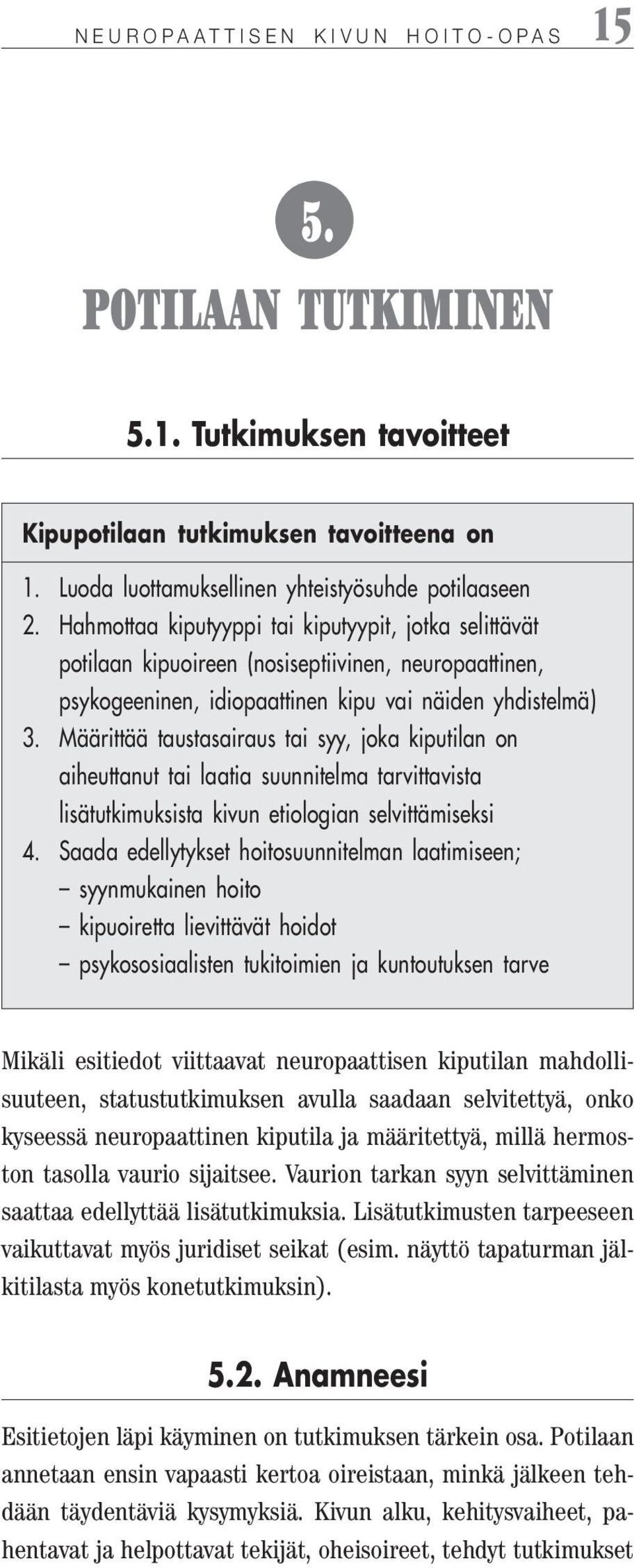 NEUROPAATTISEN KIVUN HOITO-OPAS 15

5.

POTILAAN TUTKIMINEN

5.1. Tutkimuksen tavoitteet

Kipupotilaan tutkimuksen tavoitteena on

1. Luoda luottamuksellinen yhteistyösuhde potilaaseen
2. Hahmottaa kiputyyppi tai kiputyypit, jotka selittävät potilaan kipuoireen (nosiseptiivinen, neuropaattinen, psykogeeninen, idiopaattinen kipu vai näiden yhdistelmä)
3. Määrittää taustasairaus tai syy, joka kiputilan on aiheuttanut tai laatia suunnitelma tarvittavista lisätutkimuksista kivun etiologian selvittämiseksi
4. Saada edellytykset hoitosuunnitelman laatimiseen;
– syynmukainen hoito
– kipuoiretta lievittävät hoidot
– psykososiaalisten tukitoimien ja kuntoutuksen tarve

Mikäli esitiedot viittaavat neuropaattisen kiputilan mahdollisuuteen, statustutkimuksen avulla saadaan selvitettyä, onko kyseessä neuropaattinen kiputila ja määritettyä, millä hermoston tasolla vaurio sijaitsee. Vaurion tarkan syyn selvittäminen saattaa edellyttää lisätutkimuksia. Lisätutkimusten tarpeeseen vaikuttavat myös juridiset seikat (esim. näyttö tapaturman jälkitilasta myös konetutkimuksin).

5.2. Anamneesi

Esitietojen läpi käyminen on tutkimuksen tärkein osa. Potilaan annetaan ensin vapaasti kertoa oireistaan, minkä jälkeen tehdään täydentäviä kysymyksiä. Kivun alku, kehitysvaiheet, pahentavat ja helpottavat tekijät, oheisoireet, tehdyt tutkimukset